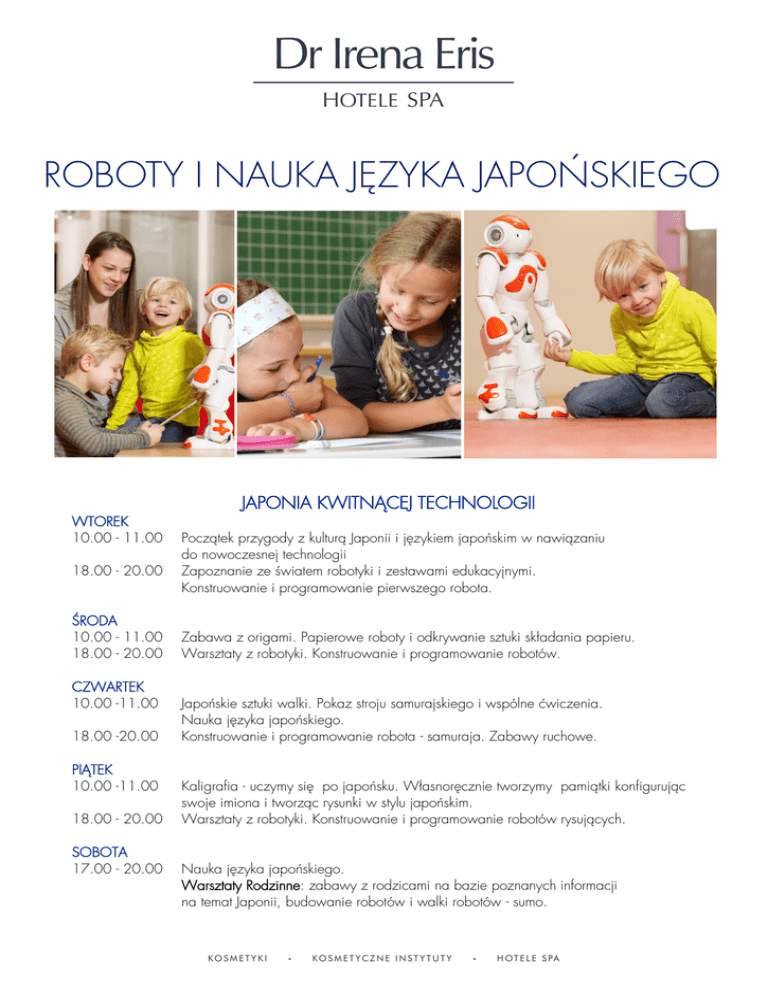 Dr Irena Eris
HOTELE SPA

ROBOTY I NAUKA JĘZYKA JAPOŃSKIEGO

JAPONIA KWITNĄCEJ TECHNOLOGII

WTOREK
10.00 - 11.00 Początek przygody z kulturą Japonii i językiem japońskim w nawiązaniu do nowoczesnej technologii
18.00 - 20.00 Zapoznanie ze światem robotyki i zestawami edukacyjnymi. Konstruowanie i programowanie pierwszego robota.

ŚRODA
10.00 - 11.00 Zabawa z origami. Papierowe roboty i odkrywanie sztuki składania papieru.
18.00 - 20.00 Warsztaty z robotyki. Konstruowanie i programowanie robotów.

CZWARTEK
10.00 -11.00 Japońskie sztuki walki. Pokaz stroju samurajskiego i wspólne ćwiczenia. Nauka języka japońskiego.
18.00 -20.00 Konstruowanie i programowanie robota - samuraja. Zabawy ruchowe.

PIĄTEK
10.00 -11.00 Kaligrafia - uczymy się po japońsku. Własnoręcznie tworzymy pamiątki konfigurując swoje imiona i tworząc rysunki w stylu japońskim.
18.00 - 20.00 Warsztaty z robotyki. Konstruowanie i programowanie robotów rysujących.

SOBOTA
17.00 - 20.00 Nauka języka japońskiego.
Warsztaty Rodzinne: zabawy z rodzicami na bazie poznanych informacji na temat Japonii, budowanie robotów i walki robotów - sumo.

KOSMETYKI - KOSMETYCZNE INSTYTUTY - HOTELE SPA